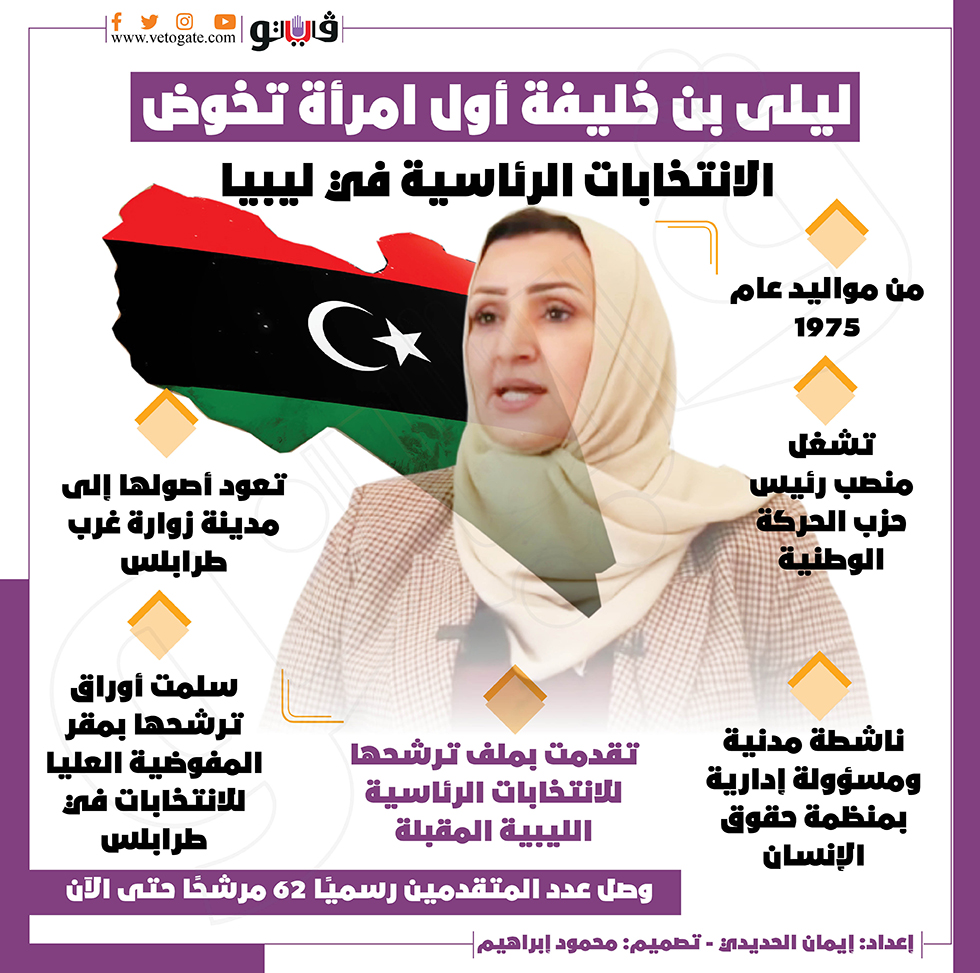 www.vetogate.com
فيتو

ليلى بن خليفة أول امرأة تخوض
الانتخابات الرئاسية في ليبيا

من مواليد عام 1975

تشغل منصب رئيس حزب الحركة الوطنية

ناشطة مدنية ومسؤولة إدارية بمنظمة حقوق الإنسان

تعود أصولها إلى مدينة زوارة غرب طرابلس

سلمت أوراق ترشحها بمقر المفوضية العليا للانتخابات في طرابلس

تقدمت بملف ترشحها للانتخابات الرئاسية الليبية المقبلة

وصل عدد المتقدمين رسميًا 62 مرشحًا حتى الآن

إعداد: إيمان الحديدي - تصميم: محمود إبراهيم